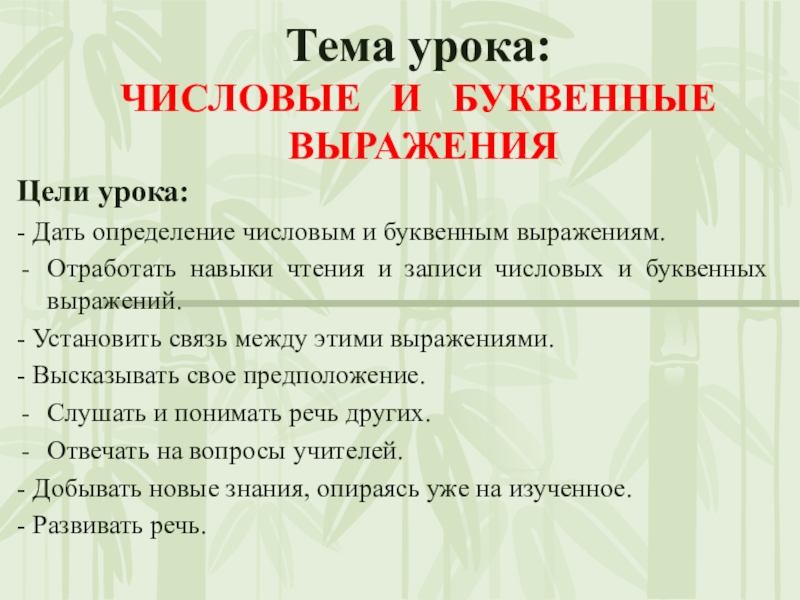 Тема урока:
ЧИСЛОВЫЕ И БУКВЕННЫЕ ВЫРАЖЕНИЯ

Цели урока:
- Дать определение числовым и буквенным выражениям.
- Отработать навыки чтения и записи числовых и буквенных выражений.
- Установить связь между этими выражениями.
- Высказывать свое предположение.
- Слушать и понимать речь других.
- Отвечать на вопросы учителей.
- Добывать новые знания, опираясь уже на изученное.
- Развивать речь.